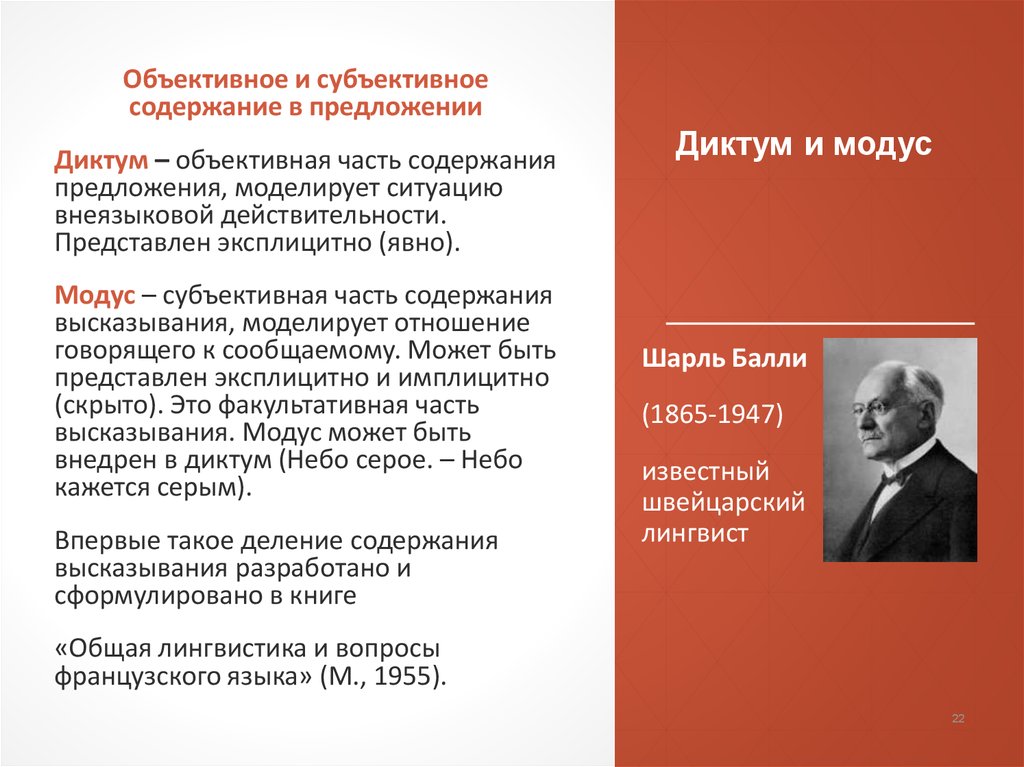 Объективное и субъективное содержание в предложении

Диктум – объективная часть содержания предложения, моделирует ситуацию внеязыковой действительности. Представлен эксплицитно (явно).

Модус – субъективная часть содержания высказывания, моделирует отношение говорящего к сообщаемому. Может быть представлен эксплицитно и имплицитно (скрыто). Это факультативная часть высказывания. Модус может быть внедрен в диктум (Небо серое. – Небо кажется серым).

Впервые такое деление содержания высказывания разработано и сформулировано в книге

«Общая лингвистика и вопросы французского языка» (М., 1955).

Диктум и модус

Шарль Балли

(1865-1947)

известный швейцарский лингвист

22